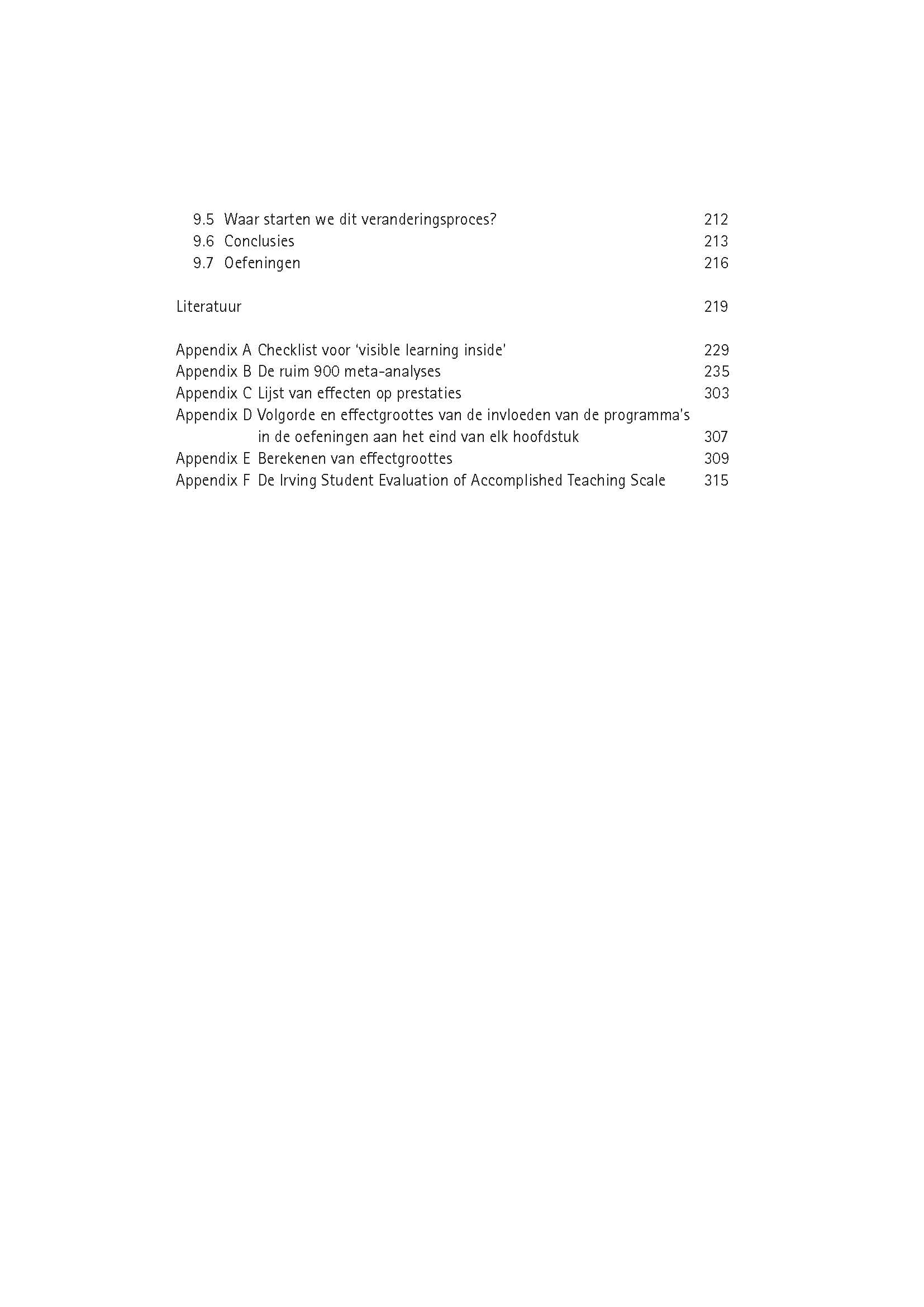 9.5 Waar starten we dit veranderingsproces? 212
9.6 Conclusies 213
9.7 Oefeningen 216

Literatuur 219

Appendix A Checklist voor 'visible learning inside' 229
Appendix B De ruim 900 meta-analyses 235
Appendix C Lijst van effecten op prestaties 303
Appendix D Volgorde en effectgroottes van de invloeden van de programma's in de oefeningen aan het eind van elk hoofdstuk 307
Appendix E Berekenen van effectgroottes 309
Appendix F De Irving Student Evaluation of Accomplished Teaching Scale 315